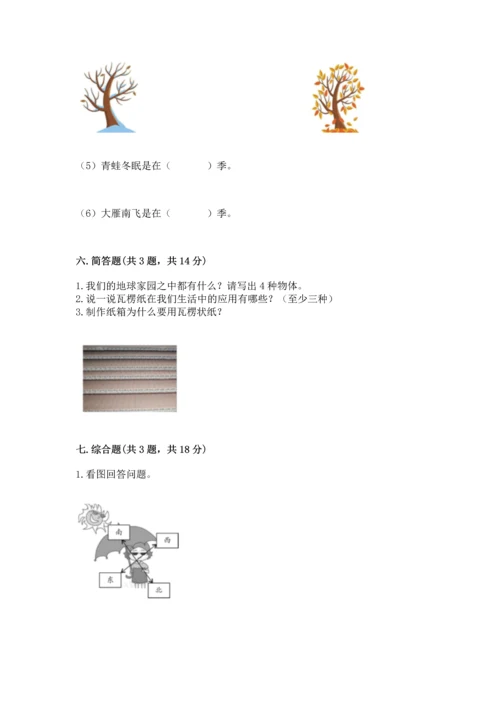 （5）青蛙冬眠是在（　　　）季。

（6）大雁南飞是在（　　　）季。

六. 简答题(共 3 题，共 14 分)

1. 我们的地球家园之中都有什么？请写出 4 种物体。
2. 说一说瓦楞纸在我们生活中的应用有哪些？（至少三种）
3. 制作纸箱为什么要用瓦楞状纸？

七. 综合题(共 3 题，共 18 分)

1. 看图回答问题。

南
西
东
北